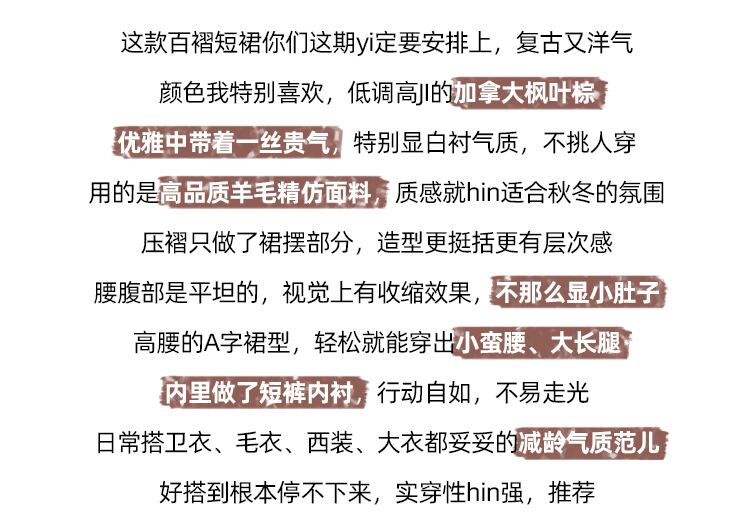 这款百褶短裙你们这期yi定要安排上，复古又洋气

颜色我特别喜欢，低调高JI的加拿大枫叶棕

优雅中带着一丝贵气，特别显白衬气质，不挑人穿

用的是高品质羊毛精仿面料，质感就hin适合秋冬的氛围

压褶只做了裙摆部分，造型更挺括更有层次感

腰腹部是平坦的，视觉上有收缩效果，不那么显小肚子

高腰的A字裙型，轻松就能穿出小蛮腰、大长腿

内里做了短裤内衬，行动自如，不易走光

日常搭卫衣、毛衣、西装、大衣都妥妥的减龄气质范儿

好搭到根本停不下来，实穿性hin强，推荐